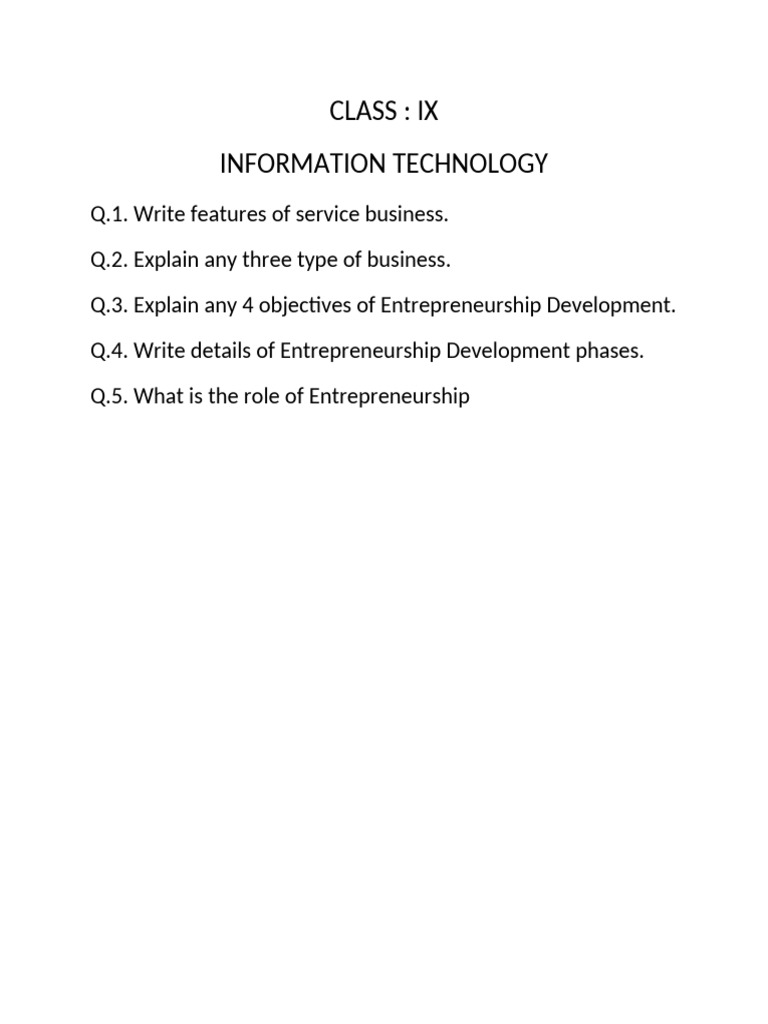 CLASS : IX

INFORMATION TECHNOLOGY

Q.1. Write features of service business.

Q.2. Explain any three type of business.

Q.3. Explain any 4 objectives of Entrepreneurship Development.

Q.4. Write details of Entrepreneurship Development phases.

Q.5. What is the role of Entrepreneurship